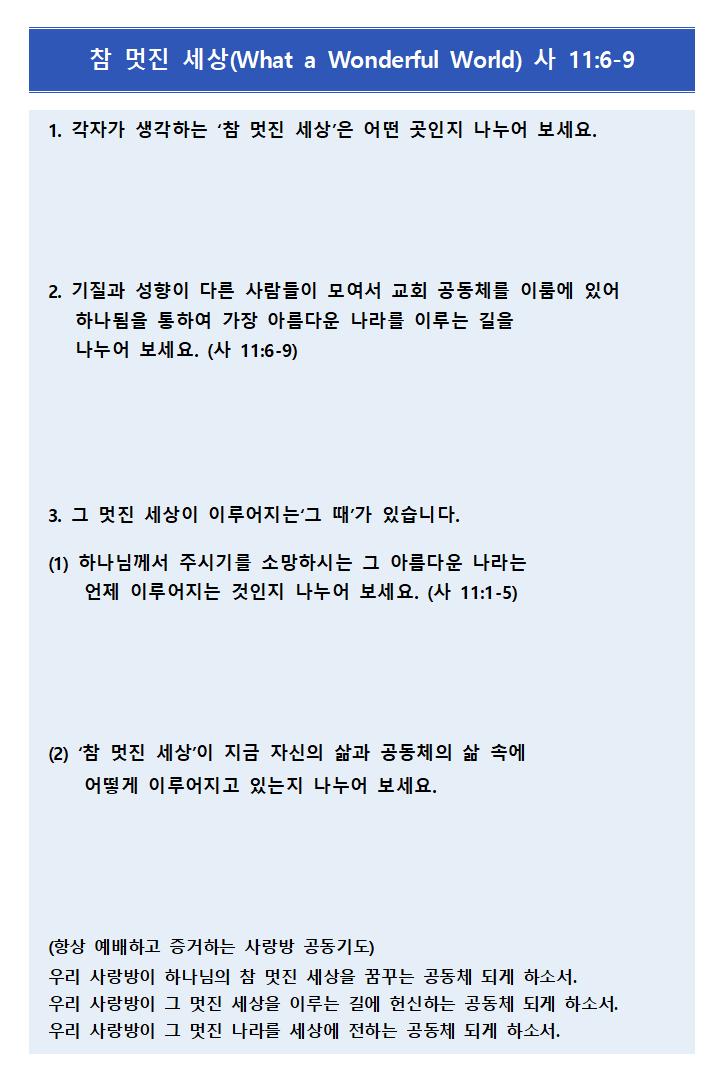 참 멋진 세상(What a Wonderful World) 사 11:6-9

1. 각자가 생각하는 '참 멋진 세상'은 어떤 곳인지 나누어 보세요.

2. 기질과 성향이 다른 사람들이 모여서 교회 공동체를 이룸에 있어 하나됨을 통하여 가장 아름다운 나라를 이루는 길을 나누어 보세요. (사 11:6-9)

3. 그 멋진 세상이 이루어지는'그 때'가 있습니다.

(1) 하나님께서 주시기를 소망하시는 그 아름다운 나라는 언제 이루어지는 것인지 나누어 보세요. (사 11:1-5)

(2) '참 멋진 세상'이 지금 자신의 삶과 공동체의 삶 속에 어떻게 이루어지고 있는지 나누어 보세요.

(항상 예배하고 증거하는 사랑방 공동기도)
우리 사랑방이 하나님의 참 멋진 세상을 꿈꾸는 공동체 되게 하소서.
우리 사랑방이 그 멋진 세상을 이루는 길에 헌신하는 공동체 되게 하소서.
우리 사랑방이 그 멋진 나라를 세상에 전하는 공동체 되게 하소서.